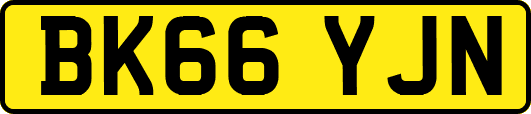 BK66 YJN